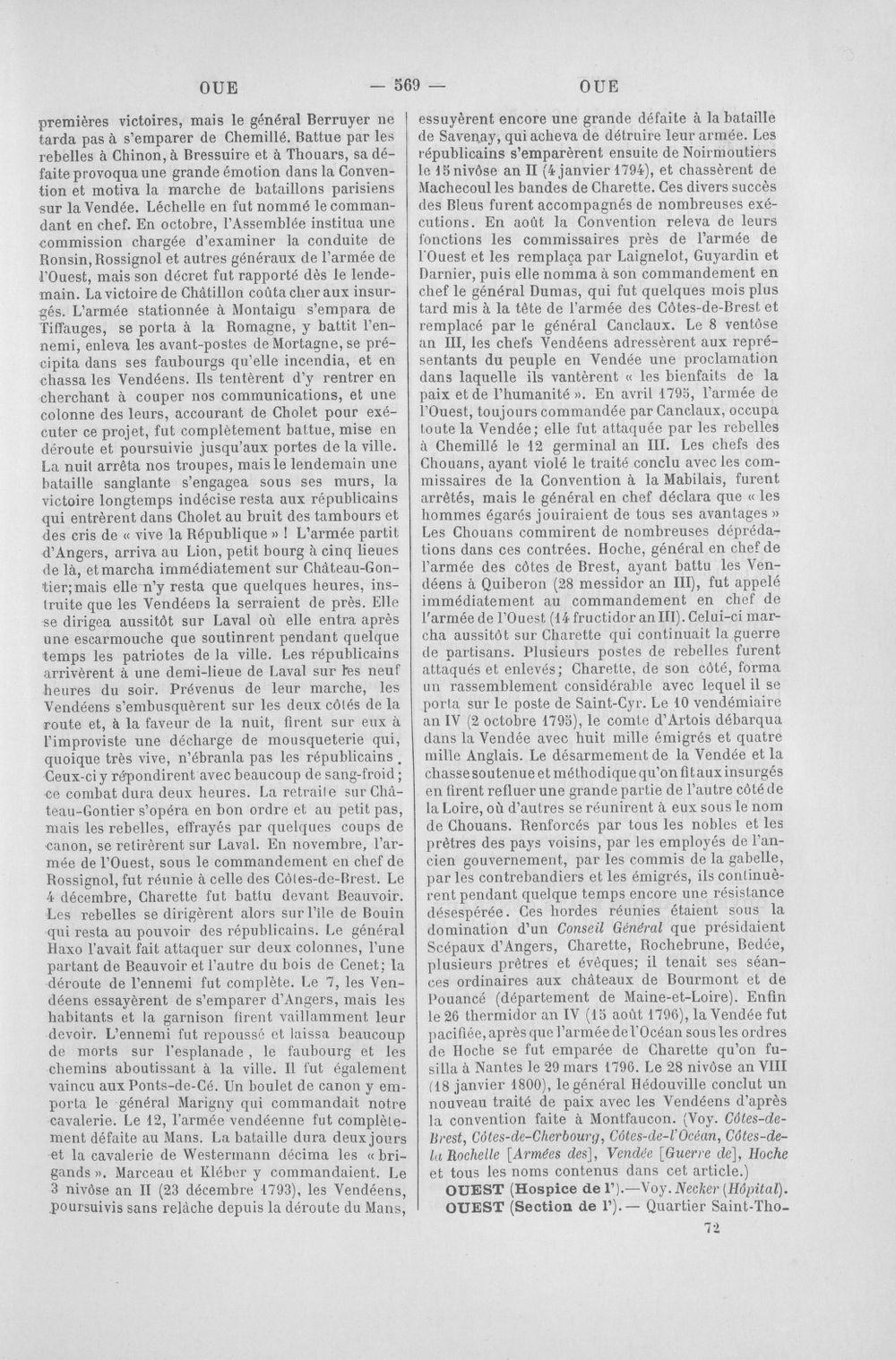 OUE — 569 — OUE

premières victoires, mais le général Berruyer ne tarda pas à s'emparer de Chemillé. Battue par les rebelles à Chinon, à Bressuire et à Thouars, sa défaite provoqua une grande émotion dans la Convention et motiva la marche de bataillons parisiens sur la Vendée. Léchelle en fut nommé le commandant en chef. En octobre, l'Assemblée institua une commission chargée d'examiner la conduite de Ronsin, Rossignol et autres généraux de l'armée de l'Ouest, mais son décret fut rapporté dès le lendemain. La victoire de Châtillon coûta cher aux insurgés. L'armée stationnée à Montaigu s'empara de Tiffauges, se porta à la Romagne, y battit l'ennemi, enleva les avant-postes de Mortagne, se précipita dans ses faubourgs qu'elle incendia, et en chassa les Vendéens. Ils tentèrent d'y rentrer en cherchant à couper nos communications, et une colonne des leurs, accourant de Cholet pour exécuter ce projet, fut complètement battue, mise en déroute et poursuivie jusqu'aux portes de la ville. La nuit arrêta nos troupes, mais le lendemain une bataille sanglante s'engagea sous ses murs, la victoire longtemps indécise resta aux républicains qui entrèrent dans Cholet au bruit des tambours et des cris de « vive la République » ! L'armée partit d'Angers, arriva au Lion, petit bourg à cinq lieues de là, et marcha immédiatement sur Château-Gontier; mais elle n'y resta que quelques heures, instruite que les Vendéens la serraient de près. Elle se dirigea aussitôt sur Laval où elle entra après une escarmouche que soutinrent pendant quelque temps les patriotes de la ville. Les républicains arrivèrent à une demi-lieue de Laval sur les neuf heures du soir. Prévenus de leur marche, les Vendéens s'embusquèrent sur les deux côtés de la route et, à la faveur de la nuit, firent sur eux à l'improviste une décharge de mousqueterie qui, quoique très vive, n'ébranla pas les républicains. Ceux-ci y répondirent avec beaucoup de sang-froid; ce combat dura deux heures. La retraite sur Château-Gontier s'opéra en bon ordre et au petit pas, mais les rebelles, effrayés par quelques coups de canon, se retirèrent sur Laval. En novembre, l'armée de l'Ouest, sous le commandement en chef de Rossignol, fut réunie à celle des Côtes-de-Brest. Le 4 décembre, Charette fut battu devant Beauvoir. Les rebelles se dirigèrent alors sur l'île de Bouin qui resta au pouvoir des républicains. Le général Haxo l'avait fait attaquer sur deux colonnes, l'une partant de Beauvoir et l'autre du bois de Cenet; la déroute de l'ennemi fut complète. Le 7, les Vendéens essayèrent de s'emparer d'Angers, mais les habitants et la garnison firent vaillamment leur devoir. L'ennemi fut repoussé et laissa beaucoup de morts sur l'esplanade, le faubourg et les chemins aboutissant à la ville. Il fut également vaincu aux Ponts-de-Cé. Un boulet de canon y emporta le général Marigny qui commandait notre cavalerie. Le 12, l'armée vendéenne fut complètement défaite au Mans. La bataille dura deux jours et la cavalerie de Westermann décima les « brigands ». Marceau et Kléber y commandaient. Le 3 nivôse an II (23 décembre 1793), les Vendéens, poursuivis sans relâche depuis la déroute du Mans, essuyèrent encore une grande défaite à la bataille de Savenay, qui acheva de détruire leur armée. Les républicains s'emparèrent ensuite de Noirmoutiers le 15 nivôse an II (4 janvier 1794), et chassèrent de Machecoul les bandes de Charette. Ces divers succès des Bleus furent accompagnés de nombreuses exécutions. En août la Convention releva de leurs fonctions les commissaires près de l'armée de l'Ouest et les remplaça par Laignelot, Guyardin et Darnier, puis elle nomma à son commandement en chef le général Dumas, qui fut quelques mois plus tard mis à la tête de l'armée des Côtes-de-Brest et remplacé par le général Canclaux. Le 8 ventôse an III, les chefs Vendéens adressèrent aux représentants du peuple en Vendée une proclamation dans laquelle ils vantèrent « les bienfaits de la paix et de l'humanité ». En avril 1795, l'armée de l'Ouest, toujours commandée par Canclaux, occupa toute la Vendée; elle fut attaquée par les rebelles à Chemillé le 12 germinal an III. Les chefs des Chouans, ayant violé le traité conclu avec les commissaires de la Convention à la Mabilais, furent arrêtés, mais le général en chef déclara que « les hommes égarés jouiraient de tous ses avantages » Les Chouans commirent de nombreuses déprédations dans ces contrées. Hoche, général en chef de l'armée des côtes de Brest, ayant battu les Vendéens à Quiberon (28 messidor an III), fut appelé immédiatement au commandement en chef de l'armée de l'Ouest (14 fructidor an III). Celui-ci marcha aussitôt sur Charette qui continuait la guerre de partisans. Plusieurs postes de rebelles furent attaqués et enlevés; Charette, de son côté, forma un rassemblement considérable avec lequel il se porta sur le poste de Saint-Cyr. Le 10 vendémiaire an IV (2 octobre 1795), le comte d'Artois débarqua dans la Vendée avec huit mille émigrés et quatre mille Anglais. Le désarmement de la Vendée et la chasse soutenue et méthodique qu'on fit aux insurgés en firent refluer une grande partie de l'autre côté de la Loire, où d'autres se réunirent à eux sous le nom de Chouans. Renforcés par tous les nobles et les prêtres des pays voisins, par les employés de l'ancien gouvernement, par les commis de la gabelle, par les contrebandiers et les émigrés, ils continuèrent pendant quelque temps encore une résistance désespérée. Ces hordes réunies étaient sous la domination d'un Conseil Général que présidaient Scépaux d'Angers, Charette, Rochebrune, Bedée, plusieurs prêtres et évêques; il tenait ses séances ordinaires aux châteaux de Bourmont et de Pouancé (département de Maine-et-Loire). Enfin le 26 thermidor an IV (15 août 1796), la Vendée fut pacifiée, après que l'armée de l'Océan sous les ordres de Hoche se fut emparée de Charette qu'on fusilla à Nantes le 29 mars 1796. Le 28 nivôse an VIII (18 janvier 1800), le général Hédouville conclut un nouveau traité de paix avec les Vendéens d'après la convention faite à Montfaucon. (Voy. Côtes-de-Brest, Côtes-de-Cherbourg, Côtes-de-l'Océan, Côtes-de-la Rochelle [Armées des], Vendée [Guerre de], Hoche et tous les noms contenus dans cet article.)

OUEST (Hospice de l').—Voy. Necker (Hôpital).

OUEST (Section de l').— Quartier Saint-Tho-

72